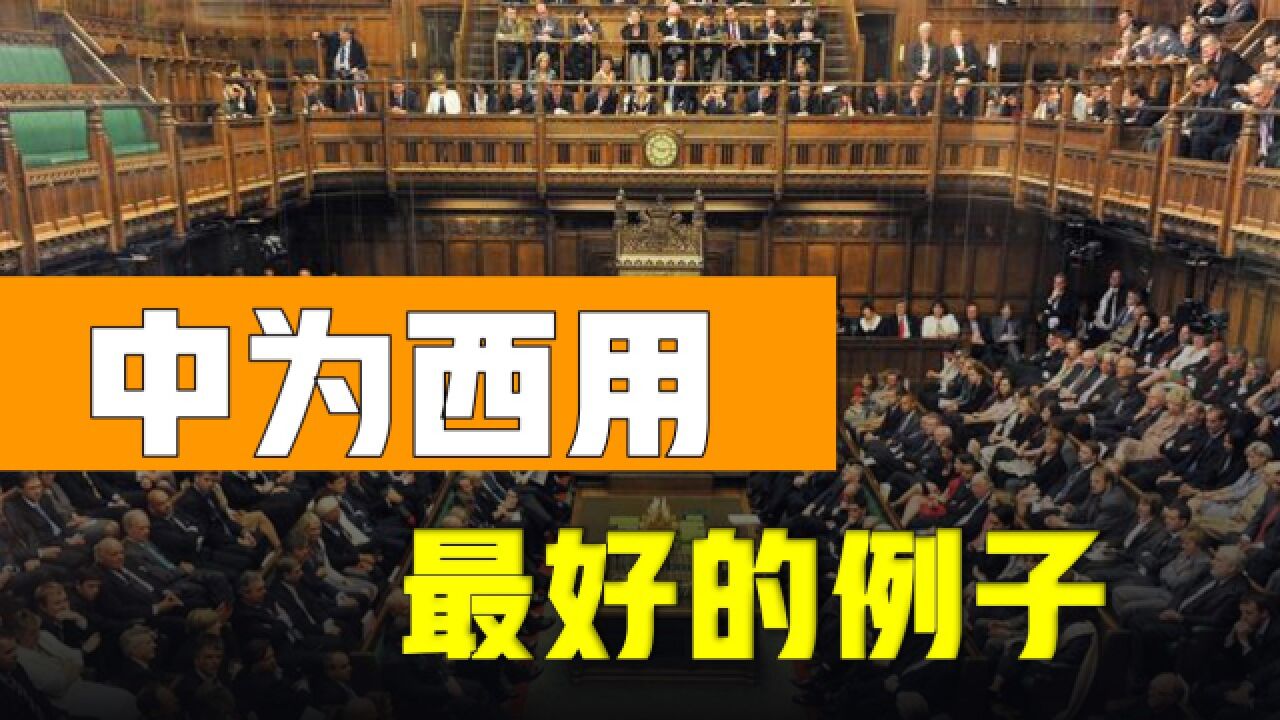 中为西用

最好的例子